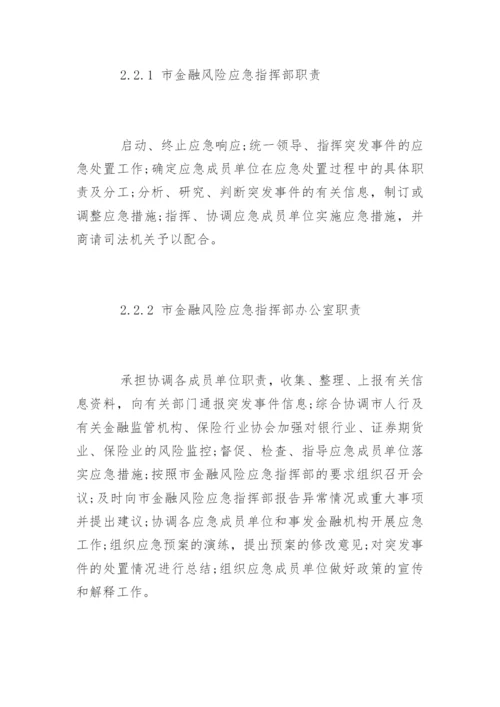 2.2.1 市金融风险应急指挥部职责

启动、终止应急响应;统一领导、指挥突发事件的应急处置工作;确定应急成员单位在应急处置过程中的具体职责及分工;分析、研究、判断突发事件的有关信息，制订或调整应急措施;指挥、协调应急成员单位实施应急措施，并商请司法机关予以配合。

2.2.2 市金融风险应急指挥部办公室职责

承担协调各成员单位职责，收集、整理、上报有关信息资料，向有关部门通报突发事件信息;综合协调市人行及有关金融监管机构、保险行业协会加强对银行业、证券期货业、保险业的风险监控;督促、检查、指导应急成员单位落实应急措施;按照市金融风险应急指挥部的要求组织召开会议;及时向市金融风险应急指挥部报告异常情况或重大事项并提出建议;协调各应急成员单位和事发金融机构开展应急工作;组织应急预案的演练，提出预案的修改意见;对突发事件的处置情况进行总结;组织应急成员单位做好政策的宣传和解释工作。